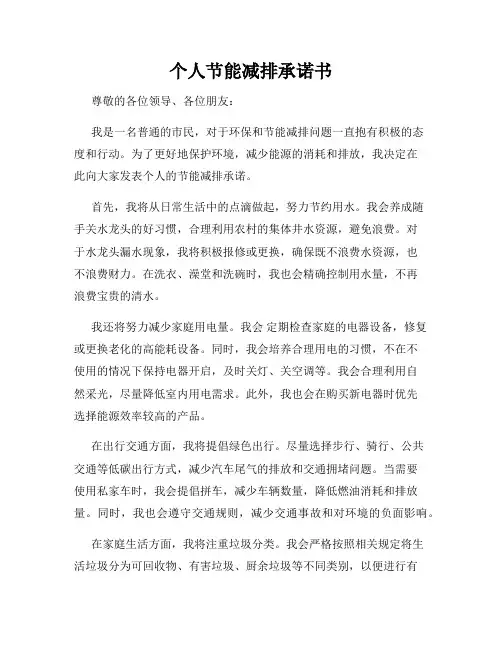 个人节能减排承诺书

尊敬的各位领导、各位朋友：

我是一名普通的市民，对于环保和节能减排问题一直抱有积极的态度和行动。为了更好地保护环境，减少能源的消耗和排放，我决定在此向大家发表个人的节能减排承诺。

首先，我将从日常生活中的点滴做起，努力节约用水。我会养成随手关水龙头的好习惯，合理利用农村的集体井水资源，避免浪费。对于水龙头漏水现象，我将积极报修或更换，确保既不浪费水资源，也不浪费财力。在洗衣、澡堂和洗碗时，我也会精确控制用水量，不再浪费宝贵的清水。

我还将努力减少家庭用电量。我会 定期检查家庭的电器设备，修复或更换老化的高能耗设备。同时，我会培养合理用电的习惯，不在不使用的情况下保持电器开启，及时关灯、关空调等。我会合理利用自然采光，尽量降低室内用电需求。此外，我也会在购买新电器时优先选择能源效率较高的产品。

在出行交通方面，我将提倡绿色出行。尽量选择步行、骑行、公共交通等低碳出行方式，减少汽车尾气的排放和交通拥堵问题。当需要使用私家车时，我会提倡拼车，减少车辆数量，降低燃油消耗和排放量。同时，我也会遵守交通规则，减少交通事故和对环境的负面影响。

在家庭生活方面，我将注重垃圾分类。我会严格按照相关规定将生活垃圾分为可回收物、有害垃圾、厨余垃圾等不同类别，以便进行有